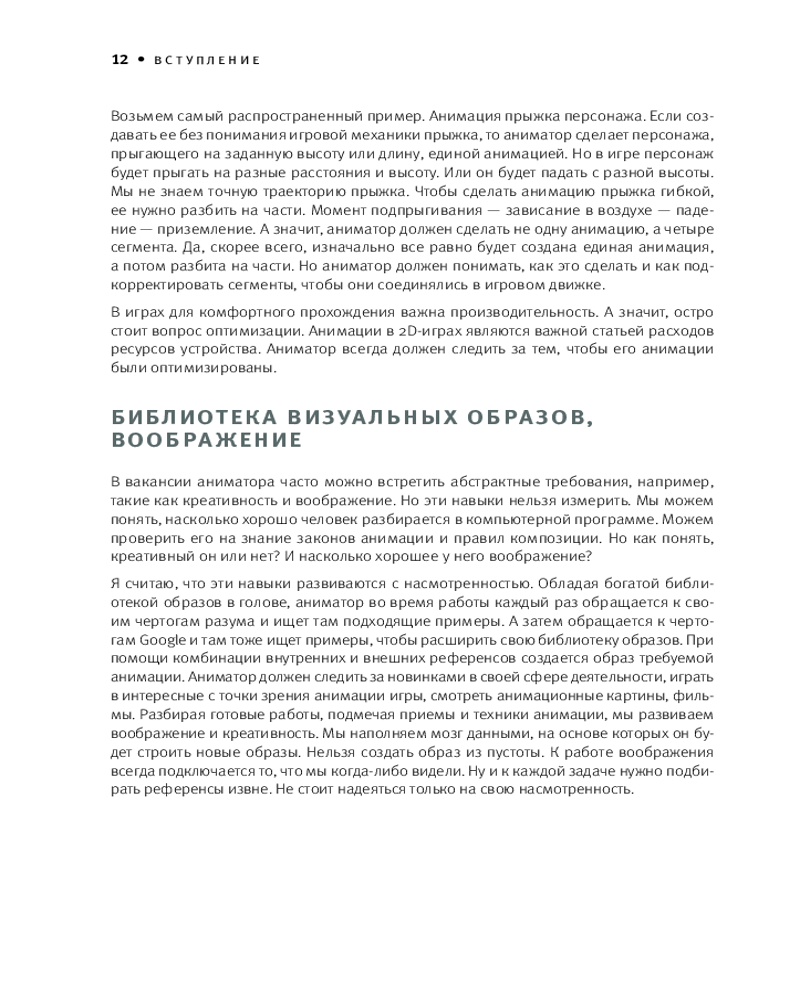 12 • ВСТУПЛЕНИЕ

Возьмем самый распространенный пример. Анимация прыжка персонажа. Если создавать ее без понимания игровой механики прыжка, то аниматор сделает персонажа, прыгающего на заданную высоту или длину, единой анимацией. Но в игре персонаж будет прыгать на разные расстояния и высоту. Или он будет падать с разной высоты. Мы не знаем точную траекторию прыжка. Чтобы сделать анимацию прыжка гибкой, ее нужно разбить на части. Момент подпрыгивания — зависание в воздухе — падение — приземление. А значит, аниматор должен сделать не одну анимацию, а четыре сегмента. Да, скорее всего, изначально все равно будет создана единая анимация, а потом разбита на части. Но аниматор должен понимать, как это сделать и как подкорректировать сегменты, чтобы они соединялись в игровом движке.

В играх для комфортного прохождения важна производительность. А значит, остро стоит вопрос оптимизации. Анимации в 2D-играх являются важной статьей расходов ресурсов устройства. Аниматор всегда должен следить за тем, чтобы его анимации были оптимизированы.

БИБЛИОТЕКА ВИЗУАЛЬНЫХ ОБРАЗОВ, ВООБРАЖЕНИЕ

В вакансии аниматора часто можно встретить абстрактные требования, например, такие как креативность и воображение. Но эти навыки нельзя измерить. Мы можем понять, насколько хорошо человек разбирается в компьютерной программе. Можем проверить его на знание законов анимации и правил композиции. Но как понять, креативный он или нет? И насколько хорошее у него воображение?

Я считаю, что эти навыки развиваются с насмотренностью. Обладая богатой библиотекой образов в голове, аниматор во время работы каждый раз обращается к своим чертогам разума и ищет там подходящие примеры. А затем обращается к чертогам Google и там тоже ищет примеры, чтобы расширить свою библиотеку образов. При помощи комбинации внутренних и внешних референсов создается образ требуемой анимации. Аниматор должен следить за новинками в своей сфере деятельности, играть в интересные с точки зрения анимации игры, смотреть анимационные картины, фильмы. Разбирая готовые работы, подмечая приемы и техники анимации, мы развиваем воображение и креативность. Мы наполняем мозг данными, на основе которых он будет строить новые образы. Нельзя создать образ из пустоты. К работе воображения всегда подключается то, что мы когда-либо видели. Ну и к каждой задаче нужно подбирать референсы извне. Не стоит надеяться только на свою насмотренность.